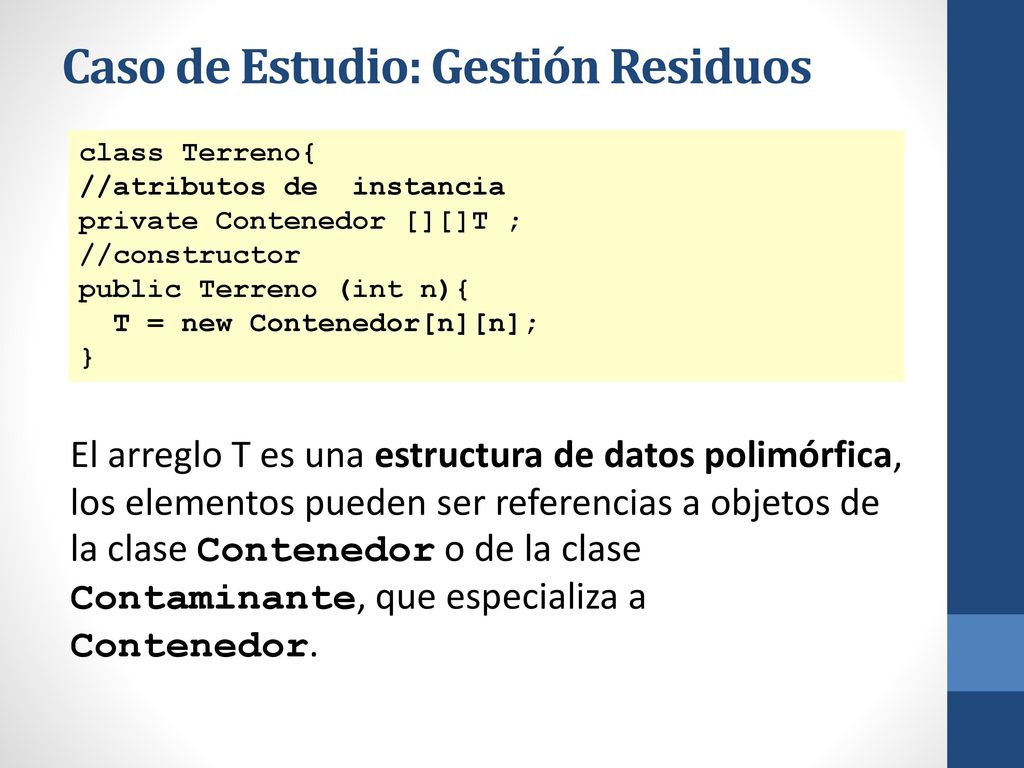 Caso de Estudio: Gestión Residuos

class Terreno{
//atributos de  instancia
private Contenedor [][]T ;
//constructor
public Terreno (int n){
  T = new Contenedor[n][n];
}

El arreglo T es una estructura de datos polimórfica, los elementos pueden ser referencias a objetos de la clase Contenedor o de la clase Contaminante, que especializa a Contenedor.